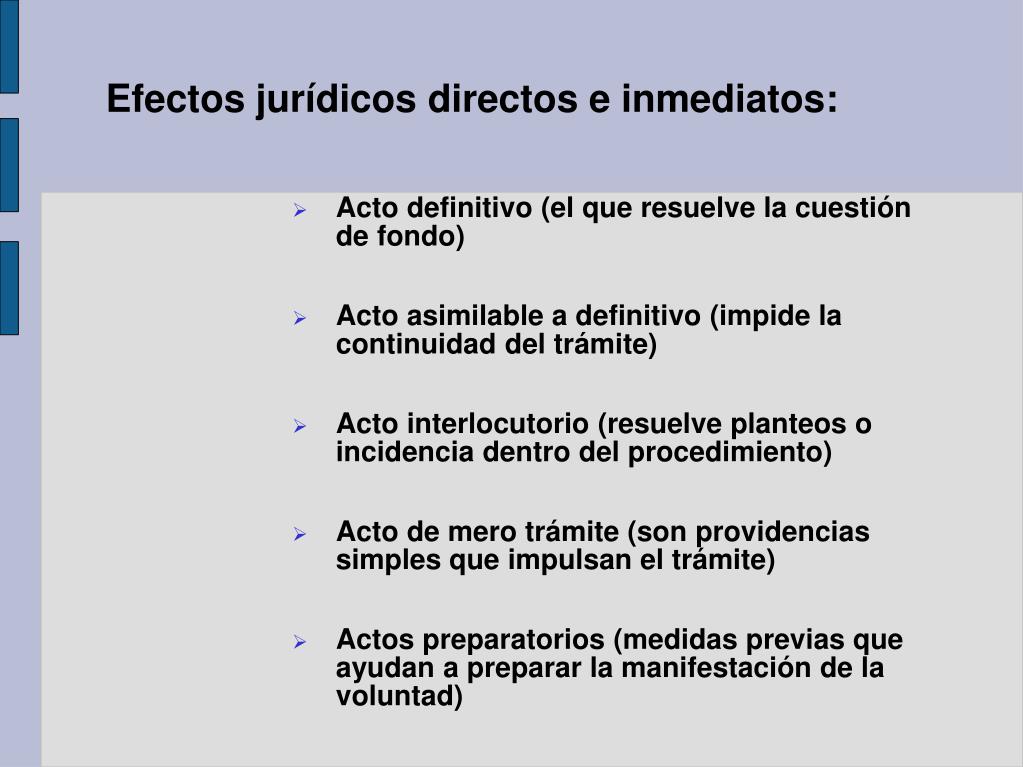 Efectos jurídicos directos e inmediatos:

➢ Acto definitivo (el que resuelve la cuestión de fondo)

➢ Acto asimilable a definitivo (impide la continuidad del trámite)

➢ Acto interlocutorio (resuelve planteos o incidencia dentro del procedimiento)

➢ Acto de mero trámite (son providencias simples que impulsan el trámite)

➢ Actos preparatorios (medidas previas que ayudan a preparar la manifestación de la voluntad)